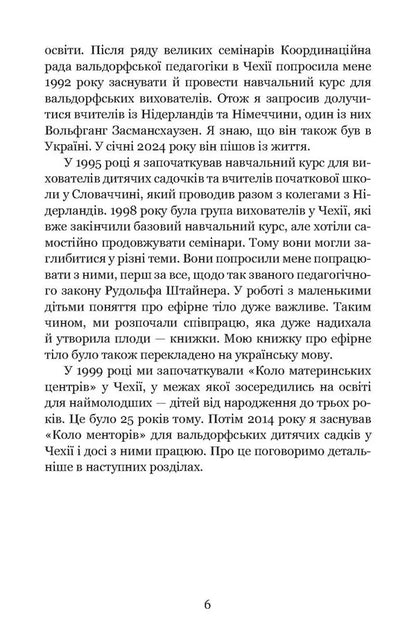 освіти. Після ряду великих семінарів Координаційна рада вальдорфської педагогіки в Чехії попросила мене 1992 року заснувати й провести навчальний курс для вальдорфських вихователів. Отож я запросив долучитися вчителів із Нідерландів та Німеччини, один із них Вольфганг Засмансхаузен. Я знаю, що він також був в Україні. У січні 2024 року він пішов із життя.

У 1995 році я започаткував навчальний курс для вихователів дитячих садочків та вчителів початкової школи у Словаччині, який проводив разом з колегами з Нідерландів. 1998 року була група вихователів у Чехії, які вже закінчили базовий навчальний курс, але хотіли самостійно продовжувати семінари. Тому вони могли заглибитися у різні теми. Вони попросили мене попрацювати з ними, перш за все, щодо так званого педагогічного закону Рудольфа Штайнера. У роботі з маленькими дітьми поняття про ефірне тіло дуже важливе. Таким чином, ми розпочали співпрацю, яка дуже надихала й утворила плоди — книжки. Мою книжку про ефірне тіло було також перекладено на українську мову.

У 1999 році ми започаткували «Коло материнських центрів» у Чехії, у межах якої зосередились на освіті для наймолодших — дітей від народження до трьох років. Це було 25 років тому. Потім 2014 року я заснував «Коло менторів» для вальдорфських дитячих садків у Чехії і досі з ними працюю. Про це поговоримо детальніше в наступних розділах.

6